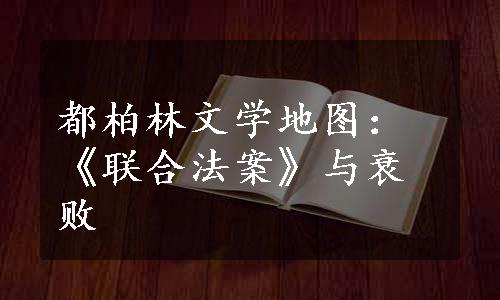 都柏林文学地图：《联合法案》与衰败